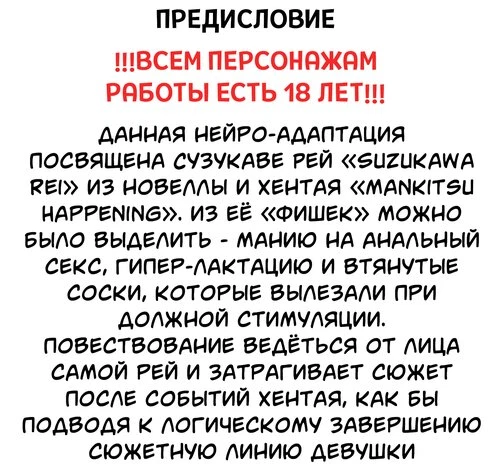 ПРЕДИСЛОВИЕ

!!!ВСЕМ ПЕРСОНАЖАМ РАБОТЫ ЕСТЬ 18 ЛЕТ!!!

ДАННАЯ НЕЙРО-АДАПТАЦИЯ ПОСВЯЩЕНА СУЗУКАВЕ РЕЙ «SUZUKAWA REI» ИЗ НОВЕЛЛЫ И ХЕНТАЯ «MANKITSU HAPPENING». ИЗ ЕЁ «ФИШЕК» МОЖНО БЫЛО ВЫДЕЛИТЬ - МАНИЮ НА АНАЛЬНЫЙ СЕКС, ГИПЕР-ЛАКТАЦИЮ И ВТЯНУТЫЕ СОСКИ, КОТОРЫЕ ВЫЛЕЗАЛИ ПРИ ДОЛЖНОЙ СТИМУЛЯЦИИ. ПОВЕСТВОВАНИЕ ВЕДЁТЬСЯ ОТ ЛИЦА САМОЙ РЕЙ И ЗАТРАГИВАЕТ СЮЖЕТ ПОСЛЕ СОБЫТИЙ ХЕНТАЯ, КАК БЫ ПОДВОДЯ К ЛОГИЧЕСКОМУ ЗАВЕРШЕНИЮ СЮЖЕТНУЮ ЛИНИЮ ДЕВУШКИ